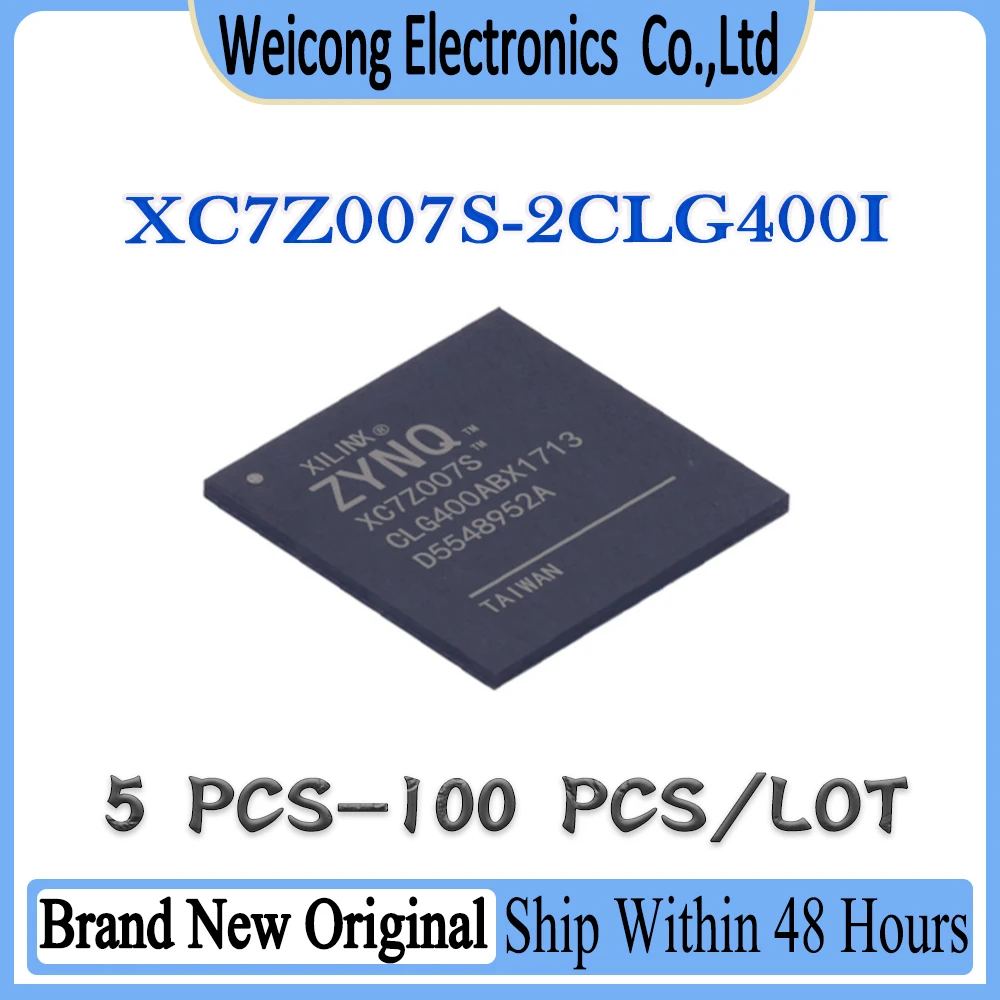 Weicong Electronics Co.,Ltd

XC7Z007S-2CLG400I

XILINX®
ZYNQ™
XC7Z007S™
CLG400ABX1713
D5548952A
TAIWAN

5 PCS-100 PCS/LOT

Brand New Original Ship Within 48 Hours